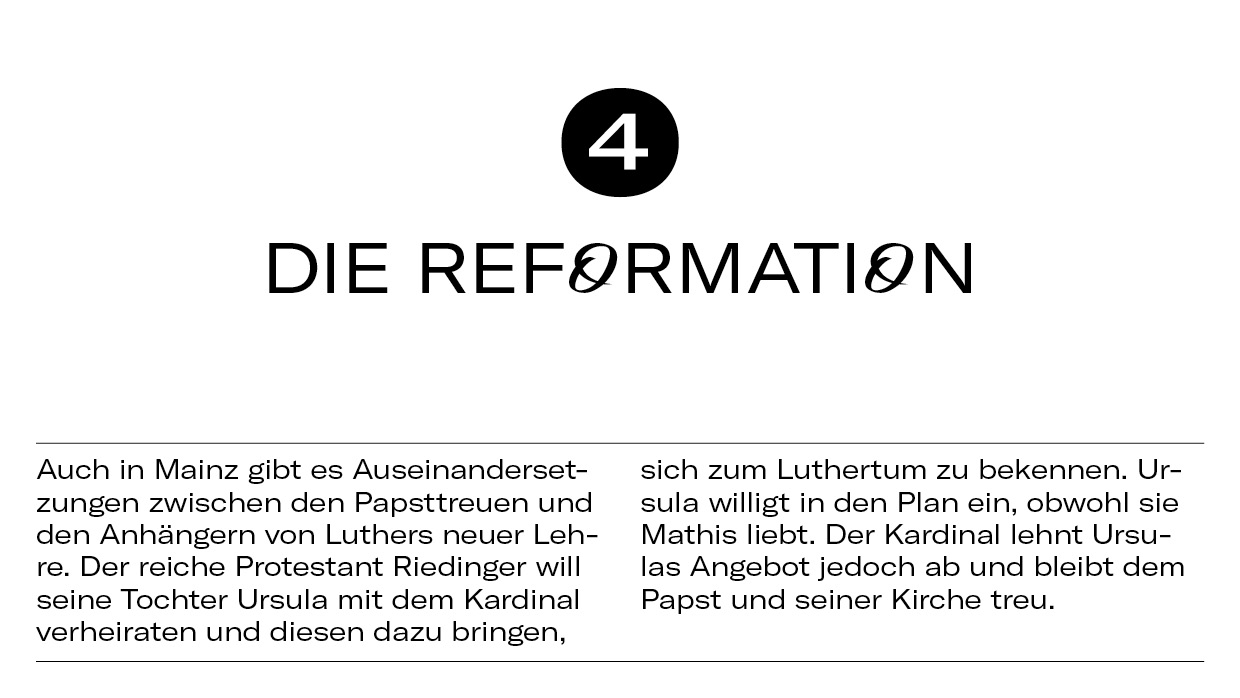 4

DIE REFORMATION

Auch in Mainz gibt es Auseinandersetzungen zwischen den Papsttreuen und den Anhängern von Luthers neuer Lehre. Der reiche Protestant Riedinger will seine Tochter Ursula mit dem Kardinal verheiraten und diesen dazu bringen, sich zum Luthertum zu bekennen. Ursula willigt in den Plan ein, obwohl sie Mathis liebt. Der Kardinal lehnt Ursulas Angebot jedoch ab und bleibt dem Papst und seiner Kirche treu.